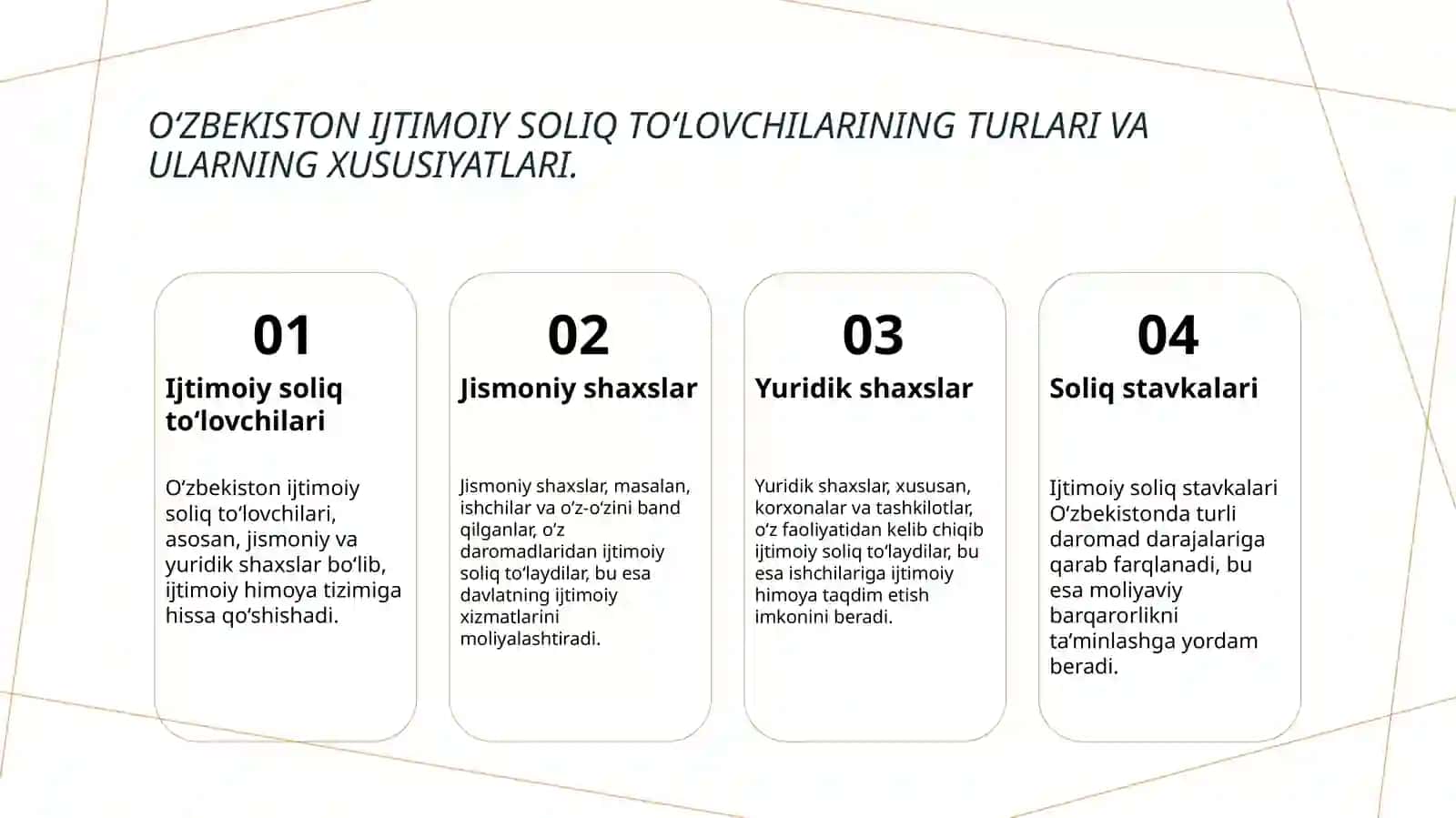 O‘ZBEKISTON IJTIMOIY SOLIQ TO‘LOVCHILARINING TURLARI VA ULARNING XUSUSIYATLARI.

01

Ijtimoiy soliq to‘lovchilari

O‘zbekiston ijtimoiy soliq to‘lovchilari, asosan, jismoniy va yuridik shaxslar bo‘lib, ijtimoiy himoya tizimiga hissa qo‘shishadi.

02

Jismoniy shaxslar

Jismoniy shaxslar, masalan, ishchilar va o‘z-o‘zini band qilganlar, o‘z daromadlaridan ijtimoiy soliq to‘laydilar, bu esa davlatning ijtimoiy xizmatlarini moliyalashtiradi.

03

Yuridik shaxslar

Yuridik shaxslar, xususan, korxonalar va tashkilotlar, o‘z faoliyatidan kelib chiqib ijtimoiy soliq to‘laydilar, bu esa ishchilariga ijtimoiy himoya taqdim etish imkonini beradi.

04

Soliq stavkalari

Ijtimoiy soliq stavkalari O‘zbekistonda turli daromad darajalariga qarab farqlanadi, bu esa moliyaviy barqarorlikni ta’minlashga yordam beradi.